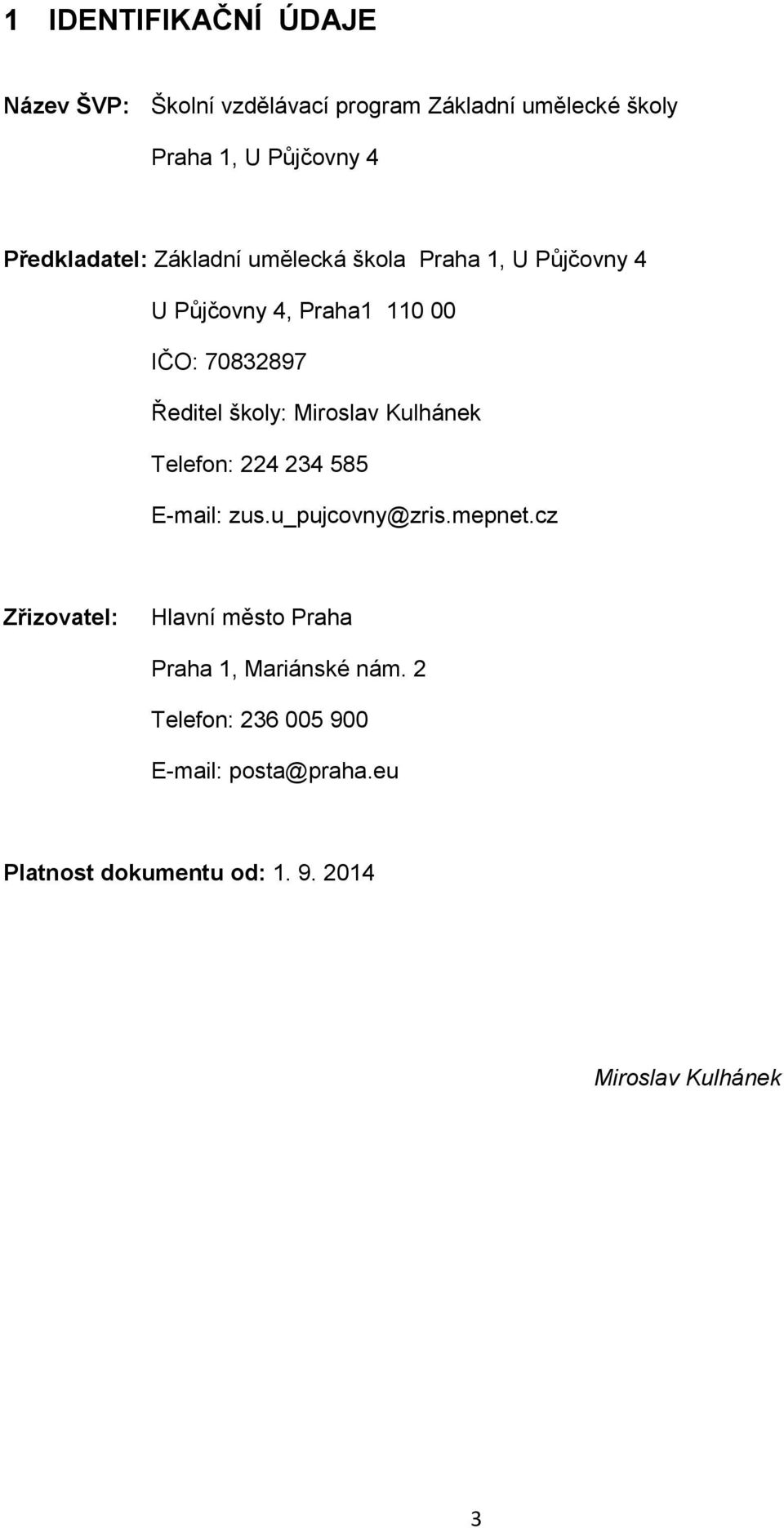 1 IDENTIFIKAČNÍ ÚDAJE

Název ŠVP: Školní vzdělávací program Základní umělecké školy Praha 1, U Půjčovny 4

Předkladatel: Základní umělecká škola Praha 1, U Půjčovny 4

U Půjčovny 4, Praha1 110 00

IČO: 70832897

Ředitel školy: Miroslav Kulhánek

Telefon: 224 234 585

E-mail: zus.u_pujcovny@zris.mepnet.cz

Zřizovatel: Hlavní město Praha

Praha 1, Mariánské nám. 2

Telefon: 236 005 900

E-mail: posta@praha.eu

Platnost dokumentu od: 1. 9. 2014

Miroslav Kulhánek

3